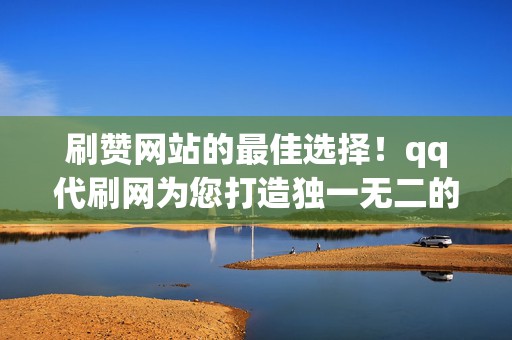 刷赞网站的最佳选择！qq代刷网为您打造独一无二的